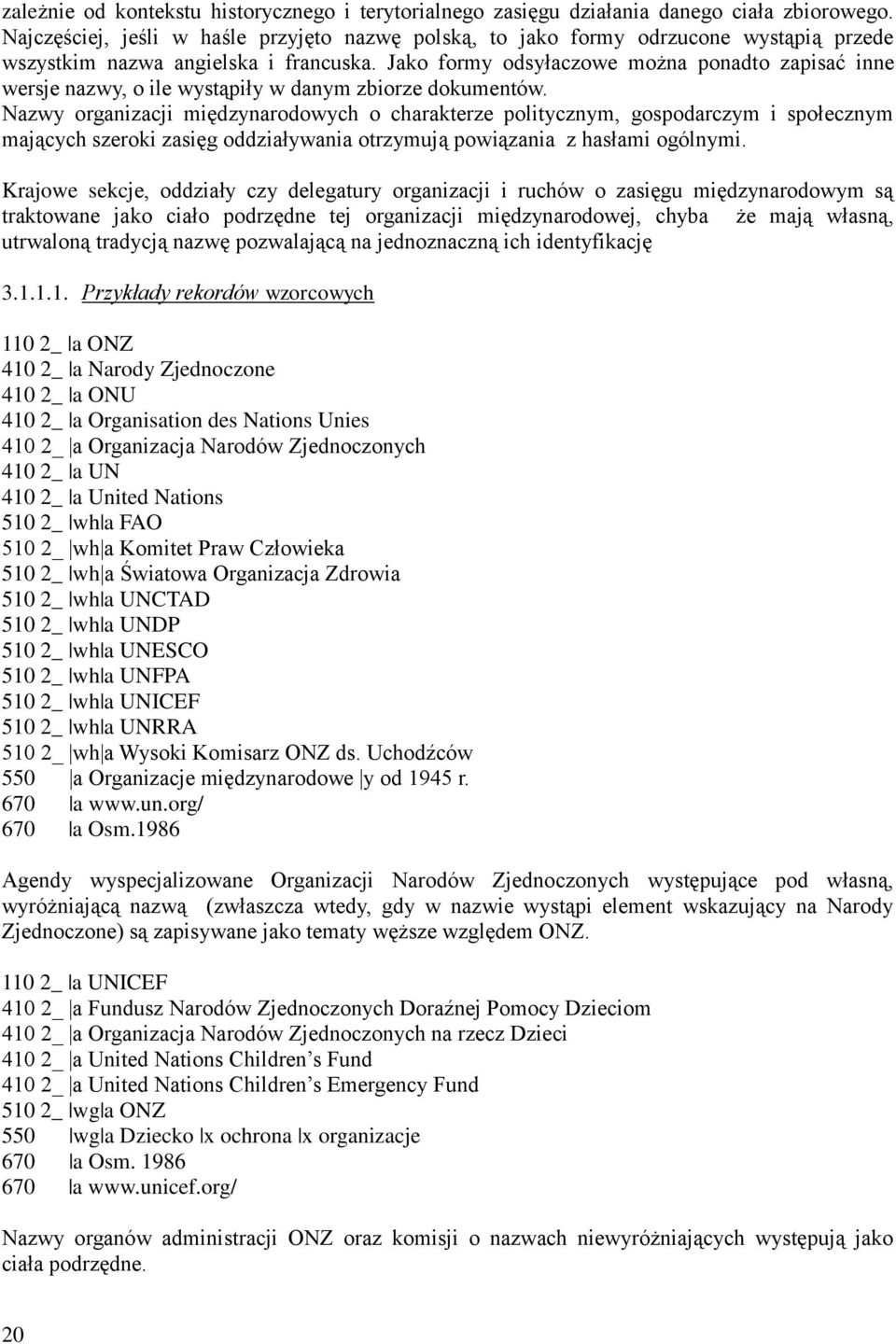 zależnie od kontekstu historycznego i terytorialnego zasięgu działania danego ciała zbiorowego. Najczęściej, jeśli w haśle przyjęto nazwę polską, to jako formy odrzucone wystąpią przede wszystkim nazwa angielska i francuska. Jako formy odsyłaczowe można ponadto zapisać inne wersje nazwy, o ile wystąpiły w danym zbiorze dokumentów.
Nazwy organizacji międzynarodowych o charakterze politycznym, gospodarczym i społecznym mających szeroki zasięg oddziaływania otrzymują powiązania z hasłami ogólnymi.

Krajowe sekcje, oddziały czy delegatury organizacji i ruchów o zasięgu międzynarodowym są traktowane jako ciało podrzędne tej organizacji międzynarodowej, chyba że mają własną, utrwaloną tradycją nazwę pozwalającą na jednoznaczną ich identyfikację

3.1.1.1. Przykłady rekordów wzorcowych

110 2_ |a ONZ
410 2_ |a Narody Zjednoczone
410 2_ |a ONU
410 2_ |a Organisation des Nations Unies
410 2_ |a Organizacja Narodów Zjednoczonych
410 2_ |a UN
410 2_ |a United Nations
510 2_ |wh|a FAO
510 2_ |wh|a Komitet Praw Człowieka
510 2_ |wh|a Światowa Organizacja Zdrowia
510 2_ |wh|a UNCTAD
510 2_ |wh|a UNDP
510 2_ |wh|a UNESCO
510 2_ |wh|a UNFPA
510 2_ |wh|a UNICEF
510 2_ |wh|a UNRRA
510 2_ |wh|a Wysoki Komisarz ONZ ds. Uchodźców
550 |a Organizacje międzynarodowe |y od 1945 r.
670 |a www.un.org/
670 |a Osm.1986

Agendy wyspecjalizowane Organizacji Narodów Zjednoczonych występujące pod własną, wyróżniającą nazwą (zwłaszcza wtedy, gdy w nazwie wystąpi element wskazujący na Narody Zjednoczone) są zapisywane jako tematy węższe względem ONZ.

110 2_ |a UNICEF
410 2_ |a Fundusz Narodów Zjednoczonych Doraźnej Pomocy Dzieciom
410 2_ |a Organizacja Narodów Zjednoczonych na rzecz Dzieci
410 2_ |a United Nations Children’s Fund
410 2_ |a United Nations Children’s Emergency Fund
510 2_ |wg|a ONZ
550 |wg|a Dziecko |x ochrona |x organizacje
670 |a Osm. 1986
670 |a www.unicef.org/

Nazwy organów administracji ONZ oraz komisji o nazwach niewyróżniających występują jako ciała podrzędne.

20